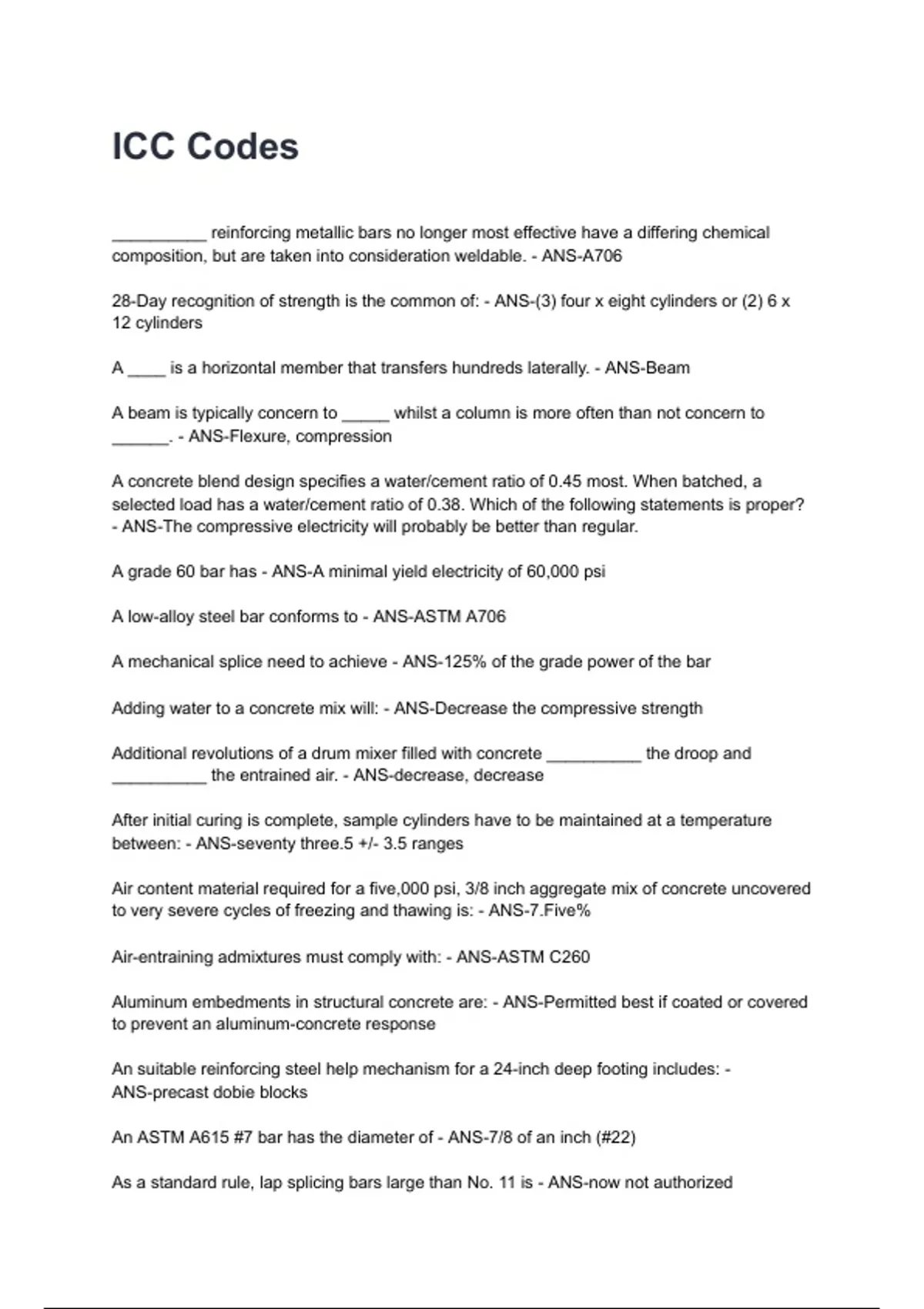 ICC Codes

__________ reinforcing metallic bars no longer most effective have a differing chemical composition, but are taken into consideration weldable. - ANS-A706

28-Day recognition of strength is the common of: - ANS-(3) four x eight cylinders or (2) 6 x 12 cylinders

A ____ is a horizontal member that transfers hundreds laterally. - ANS-Beam

A beam is typically concern to _____ whilst a column is more often than not concern to ______. - ANS-Flexure, compression

A concrete blend design specifies a water/cement ratio of 0.45 most. When batched, a selected load has a water/cement ratio of 0.38. Which of the following statements is proper? - ANS-The compressive electricity will probably be better than regular.

A grade 60 bar has - ANS-A minimal yield electricity of 60,000 psi

A low-alloy steel bar conforms to - ANS-ASTM A706

A mechanical splice need to achieve - ANS-125% of the grade power of the bar

Adding water to a concrete mix will: - ANS-Decrease the compressive strength

Additional revolutions of a drum mixer filled with concrete __________ the droop and __________ the entrained air. - ANS-decrease, decrease

After initial curing is complete, sample cylinders have to be maintained at a temperature between: - ANS-seventy three.5 +/- 3.5 ranges

Air content material required for a five,000 psi, 3/8 inch aggregate mix of concrete uncovered to very severe cycles of freezing and thawing is: - ANS-7.Five%

Air-entraining admixtures must comply with: - ANS-ASTM C260

Aluminum embedments in structural concrete are: - ANS-Permitted best if coated or covered to prevent an aluminum-concrete response

An suitable reinforcing steel help mechanism for a 24-inch deep footing includes: - ANS-precast dobie blocks

An ASTM A615 #7 bar has the diameter of - ANS-7/8 of an inch (#22)

As a standard rule, lap splicing bars large than No. 11 is - ANS-now not authorized